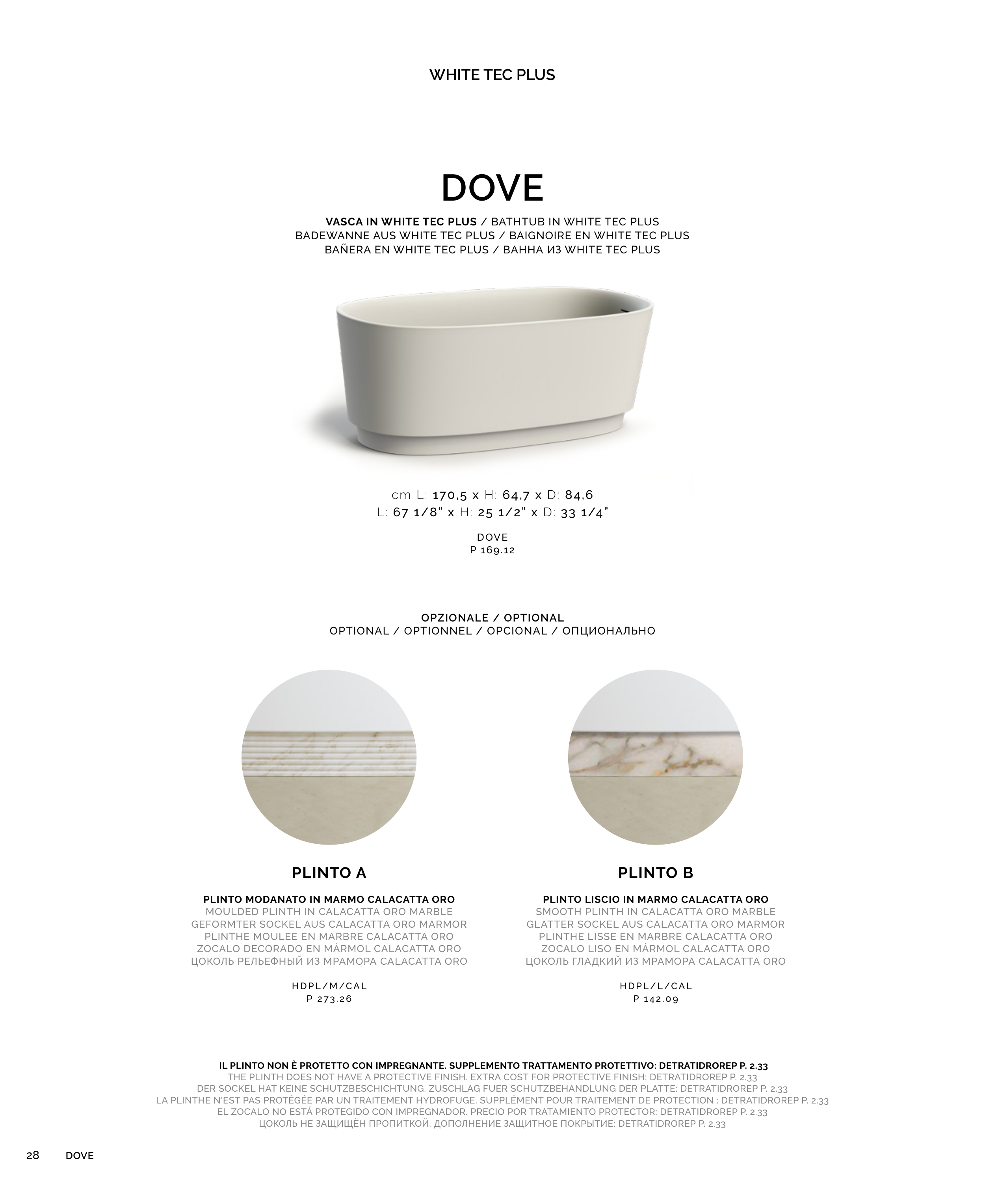 WHITE TEC PLUS

DOVE

VASCA IN WHITE TEC PLUS / BATHTUB IN WHITE TEC PLUS
BADEWANNE AUS WHITE TEC PLUS / BAIGNOIRE EN WHITE TEC PLUS
BAÑERA EN WHITE TEC PLUS / ВАННА ИЗ WHITE TEC PLUS

cm L: 170,5 x H: 64,7 x D: 84,6
L: 67 1/8" x H: 25 1/2" x D: 33 1/4"

DOVE
P 169.12

OPZIONALE / OPTIONAL
OPTIONAL / OPTIONNEL / OPCIONAL / ОПЦИОНАЛЬНО

PLINTO A

PLINTO MODANATO IN MARMO CALACATTA ORO
MOULDED PLINTH IN CALACATTA ORO MARBLE
GEFORMTER SOCKEL AUS CALACATTA ORO MARMOR
PLINTHE MOULEE EN MARBRE CALACATTA ORO
ZOCALO DECORADO EN MÁRMOL CALACATTA ORO
ЦОКОЛЬ РЕЛЬЕФНЫЙ ИЗ МРАМОРА CALACATTA ORO

HDPL/M/CAL
P 273.26

PLINTO B

PLINTO LISCIO IN MARMO CALACATTA ORO
SMOOTH PLINTH IN CALACATTA ORO MARBLE
GLATTER SOCKEL AUS CALACATTA ORO MARMOR
PLINTHE LISSE EN MARBRE CALACATTA ORO
ZOCALO LISO EN MÁRMOL CALACATTA ORO
ЦОКОЛЬ ГЛАДКИЙ ИЗ МРАМОРА CALACATTA ORO

HDPL/L/CAL
P 142.09

IL PLINTO NON È PROTETTO CON IMPREGNANTE. SUPPLEMENTO TRATTAMENTO PROTETTIVO: DETRATIDROREP P. 2.33
THE PLINTH DOES NOT HAVE A PROTECTIVE FINISH. EXTRA COST FOR PROTECTIVE FINISH: DETRATIDROREP P. 2.33
DER SOCKEL HAT KEINE SCHUTZBESCHICHTUNG. ZUSCHLAG FUER SCHUTZBEHANDLUNG DER PLATTE: DETRATIDROREP P. 2.33
LA PLINTHE N'EST PAS PROTÉGÉE PAR UN TRAITEMENT HYDROFUGE. SUPPLÉMENT POUR TRAITEMENT DE PROTECTION : DETRATIDROREP P. 2.33
EL ZOCALO NO ESTÁ PROTEGIDO CON IMPREGNADOR. PRECIO POR TRATAMIENTO PROTECTOR: DETRATIDROREP P. 2.33
ЦОКОЛЬ НЕ ЗАЩИЩЁН ПРОПИТКОЙ. ДОПОЛНЕНИЕ ЗАЩИТНОЕ ПОКРЫТИЕ: DETRATIDROREP P. 2.33

28 DOVE